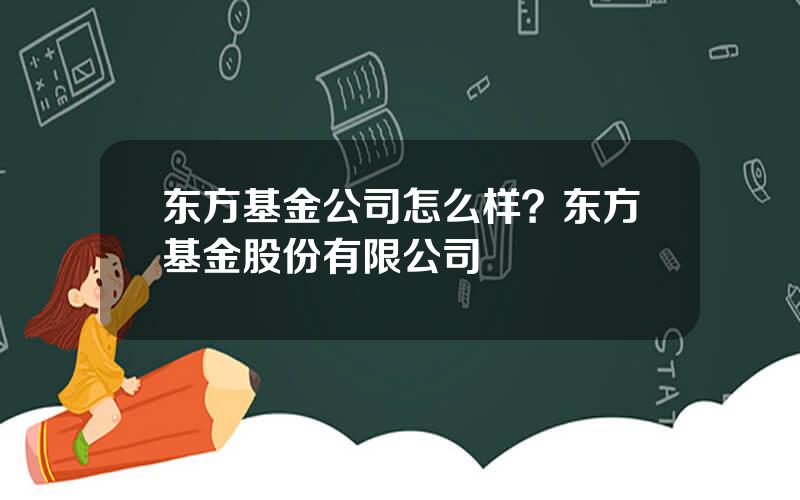 东方基金公司怎么样？东方基金股份有限公司

STAT